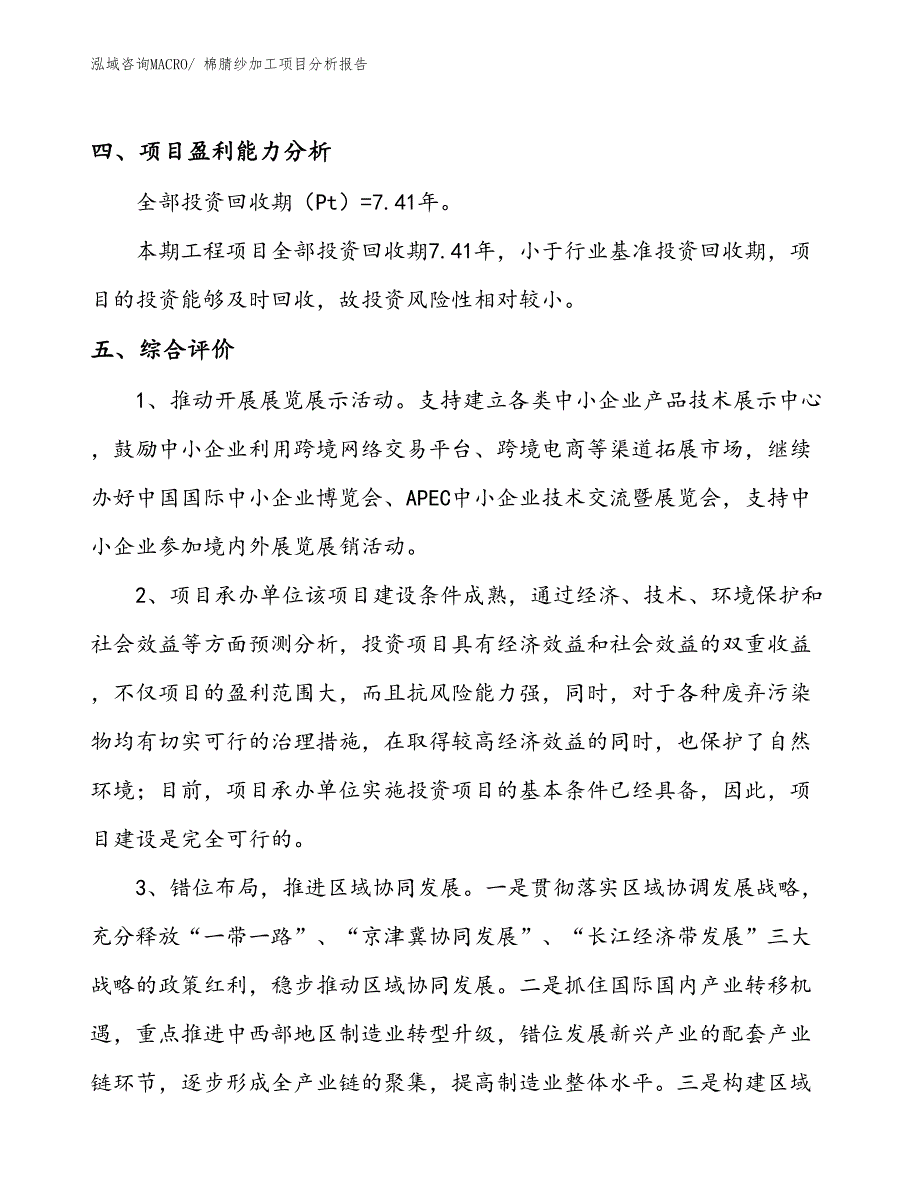 泓域咨询MACRO/ 棉腈纱加工项目分析报告

四、项目盈利能力分析

全部投资回收期（Pt）=7.41年。

本期工程项目全部投资回收期7.41年，小于行业基准投资回收期，项目的投资能够及时回收，故投资风险性相对较小。

五、综合评价

1、推动开展展览展示活动。支持建立各类中小企业产品技术展示中心，鼓励中小企业利用跨境网络交易平台、跨境电商等渠道拓展市场，继续办好中国国际中小企业博览会、APEC中小企业技术交流暨展览会，支持中小企业参加境内外展览展销活动。

2、项目承办单位该项目建设条件成熟，通过经济、技术、环境保护和社会效益等方面预测分析，投资项目具有经济效益和社会效益的双重收益，不仅项目的盈利范围大，而且抗风险能力强，同时，对于各种废弃污染物均有切实可行的治理措施，在取得较高经济效益的同时，也保护了自然环境；目前，项目承办单位实施投资项目的基本条件已经具备，因此，项目建设是完全可行的。

3、错位布局，推进区域协同发展。一是贯彻落实区域协调发展战略，充分释放“一带一路”、“京津冀协同发展”、“长江经济带发展”三大战略的政策红利，稳步推动区域协同发展。二是抓住国际国内产业转移机遇，重点推进中西部地区制造业转型升级，错位发展新兴产业的配套产业链环节，逐步形成全产业链的聚集，提高制造业整体水平。三是构建区域